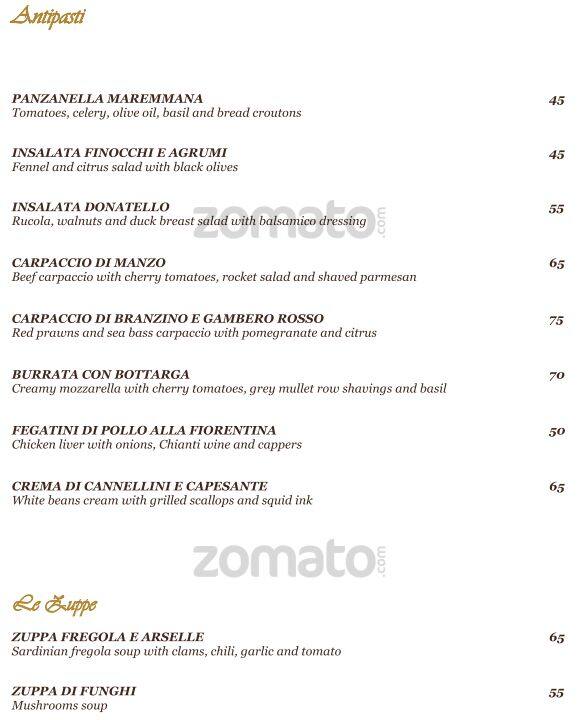 Antipasti

PANZANELLA MAREMMANA 45
Tomatoes, celery, olive oil, basil and bread croutons

INSALATA FINOCCHI E AGRUMI 45
Fennel and citrus salad with black olives

INSALATA DONATELLO 55
Rucola, walnuts and duck breast salad with balsamico dressing

zomato.com

CARPACCIO DI MANZO 65
Beef carpaccio with cherry tomatoes, rocket salad and shaved parmesan

CARPACCIO DI BRANZINO E GAMBERO ROSSO 75
Red prawns and sea bass carpaccio with pomegranate and citrus

BURRATA CON BOTTARGA 70
Creamy mozzarella with cherry tomatoes, grey mullet row shavings and basil

FEGATINI DI POLLO ALLA FIORENTINA 50
Chicken liver with onions, Chianti wine and cappers

CREMA DI CANNELLINI E CAPESANTE 65
White beans cream with grilled scallops and squid ink

zomato.com

Le Zuppe

ZUPPA FREGOLA E ARSELLE 65
Sardinian fregola soup with clams, chili, garlic and tomato

ZUPPA DI FUNGHI 55
Mushrooms soup